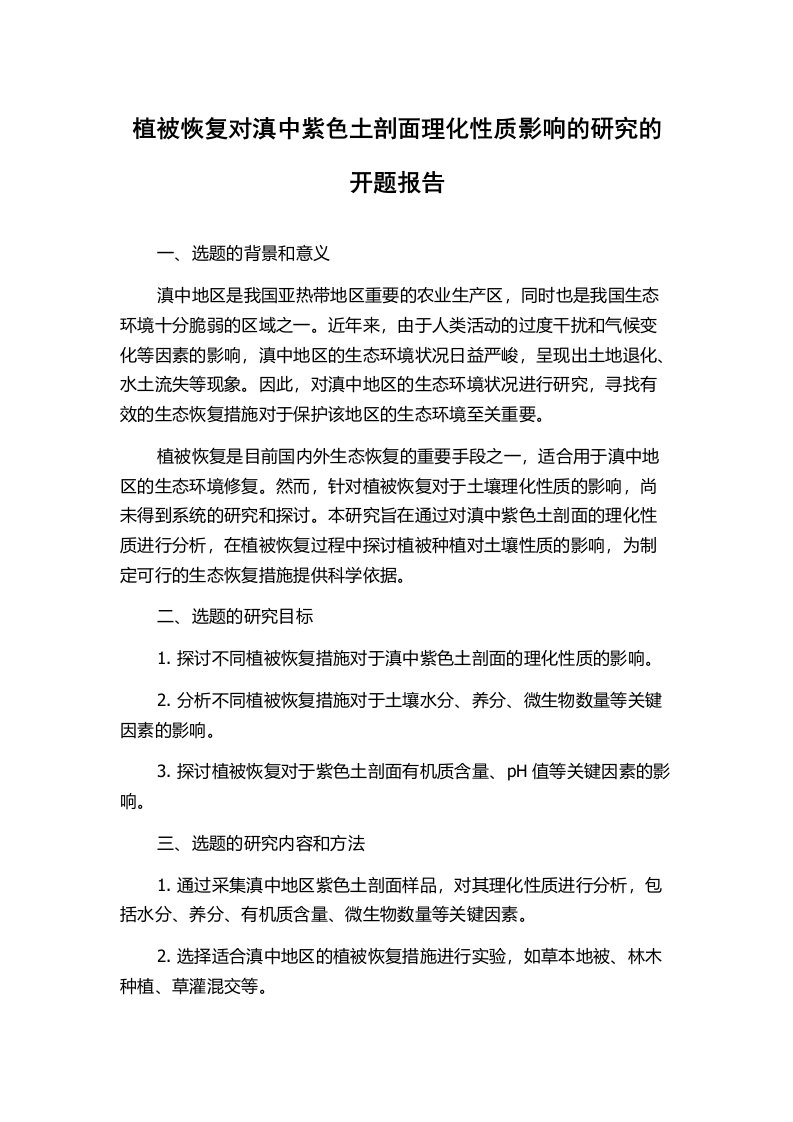 植被恢复对滇中紫色土剖面理化性质影响的研究的开题报告

一、选题的背景和意义

滇中地区是我国亚热带地区重要的农业生产区，同时也是我国生态环境十分脆弱的区域之一。近年来，由于人类活动的过度干扰和气候变化等因素的影响，滇中地区的生态环境状况日益严峻，呈现出土地退化、水土流失等现象。因此，对滇中地区的生态环境状况进行研究，寻找有效的生态恢复措施对于保护该地区的生态环境至关重要。

植被恢复是目前国内外生态恢复的重要手段之一，适合用于滇中地区的生态环境修复。然而，针对植被恢复对于土壤理化性质的影响，尚未得到系统的研究和探讨。本研究旨在通过对滇中紫色土剖面的理化性质进行分析，在植被恢复过程中探讨植被种植对土壤性质的影响，为制定可行的生态恢复措施提供科学依据。

二、选题的研究目标

1. 探讨不同植被恢复措施对于滇中紫色土剖面的理化性质的影响。

2. 分析不同植被恢复措施对于土壤水分、养分、微生物数量等关键因素的影响。

3. 探讨植被恢复对于紫色土剖面有机质含量、pH 值等关键因素的影响。

三、选题的研究内容和方法

1. 通过采集滇中地区紫色土剖面样品，对其理化性质进行分析，包括水分、养分、有机质含量、微生物数量等关键因素。

2. 选择适合滇中地区的植被恢复措施进行实验，如草本地被、林木种植、草灌混交等。